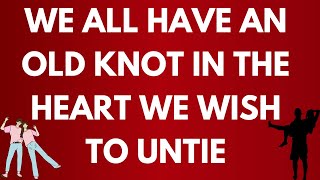 WE ALL HAVE AN OLD KNOT IN THE HEART WE WISH TO UNTIE